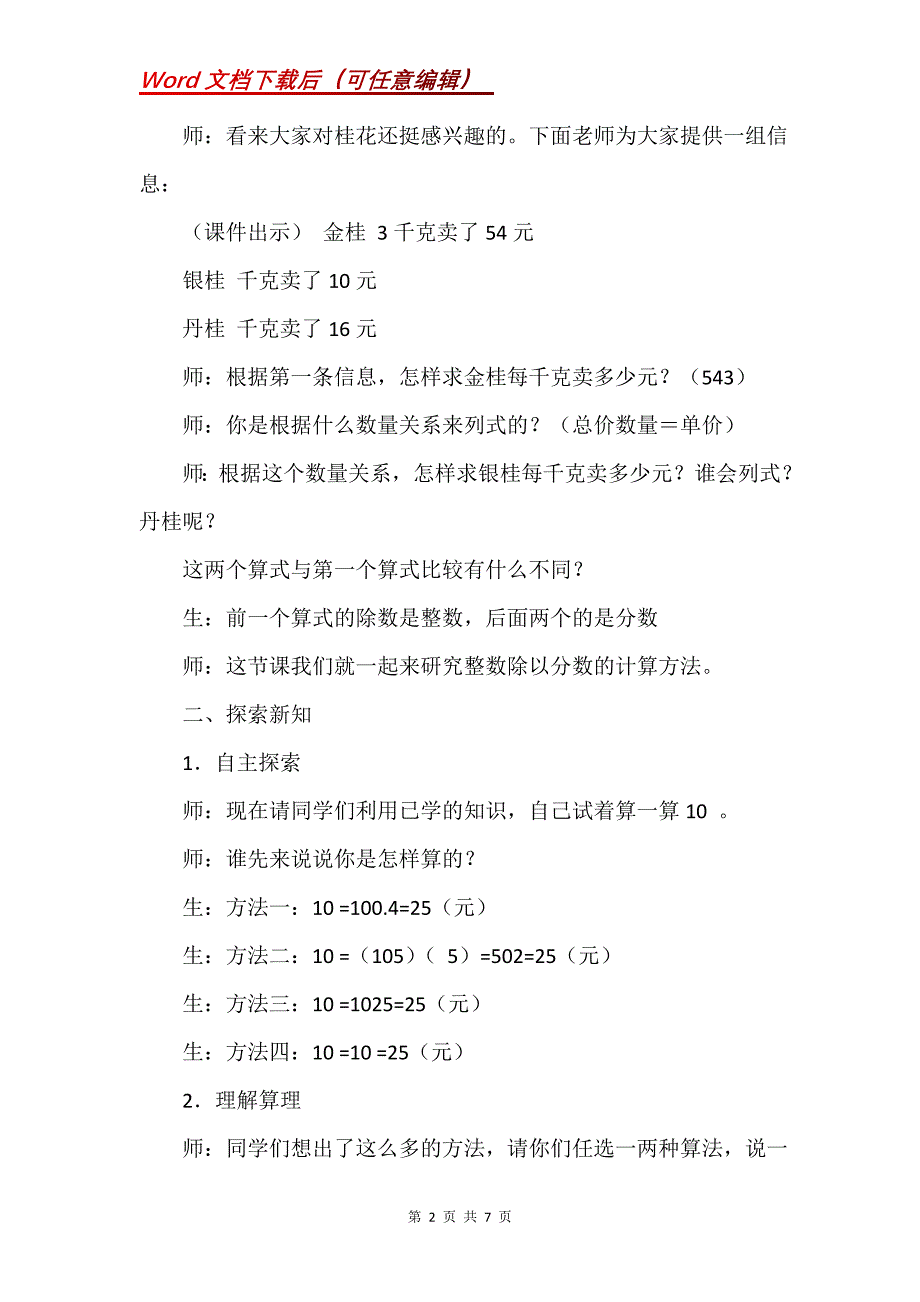 Word 文档下载后（可任意编辑）

师：看来大家对桂花还挺感兴趣的。下面老师为大家提供一组信息：

（课件出示） 金桂 3 千克卖了 54 元

银桂 千克卖了 10 元

丹桂 千克卖了 16 元

师：根据第一条信息，怎样求金桂每千克卖多少元？（543）

师：你是根据什么数量关系来列式的？（总价数量＝单价）

师：根据这个数量关系，怎样求银桂每千克卖多少元？谁会列式？丹桂呢？

这两个算式与第一个算式比较有什么不同？

生：前一个算式的除数是整数，后面两个的是分数

师：这节课我们就一起来研究整数除以分数的计算方法。

二、探索新知

1．自主探索

师：现在请同学们利用已学的知识，自己试着算一算 10 。

师：谁先来说说你是怎样算的？

生：方法一：10 =100.4=25（元）

生：方法二：10 =（105）（ 5）=502=25（元）

生：方法三：10 =1025=25（元）

生：方法四：10 =10 =25（元）

2．理解算理

师：同学们想出了这么多的方法，请你们任选一两种算法，说一

第 2 页 共 7 页